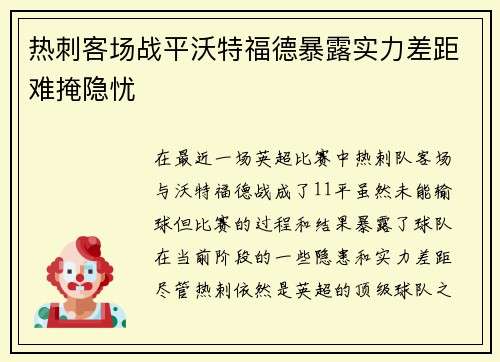 热刺客场战平沃特福德暴露实力差距难掩隐忧

在最近一场英超比赛中热刺队客场与沃特福德战成了11平虽然未能输球但比赛的过程和结果暴露了球队在当前阶段的一些隐患和实力差距尽管热刺依然是英超的顶级球队之